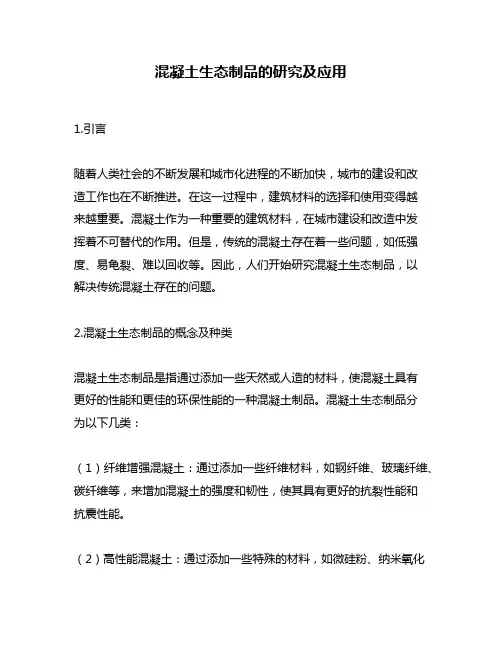 混凝土生态制品的研究及应用

1.引言

随着人类社会的不断发展和城市化进程的不断加快，城市的建设和改造工作也在不断推进。在这一过程中，建筑材料的选择和使用变得越来越重要。混凝土作为一种重要的建筑材料，在城市建设和改造中发挥着不可替代的作用。但是，传统的混凝土存在着一些问题，如低强度、易龟裂、难以回收等。因此，人们开始研究混凝土生态制品，以解决传统混凝土存在的问题。

2.混凝土生态制品的概念及种类

混凝土生态制品是指通过添加一些天然或人造的材料，使混凝土具有更好的性能和更佳的环保性能的一种混凝土制品。混凝土生态制品分为以下几类：

（1）纤维增强混凝土：通过添加一些纤维材料，如钢纤维、玻璃纤维、碳纤维等，来增加混凝土的强度和韧性，使其具有更好的抗裂性能和抗震性能。

（2）高性能混凝土：通过添加一些特殊的材料，如微硅粉、纳米氧化